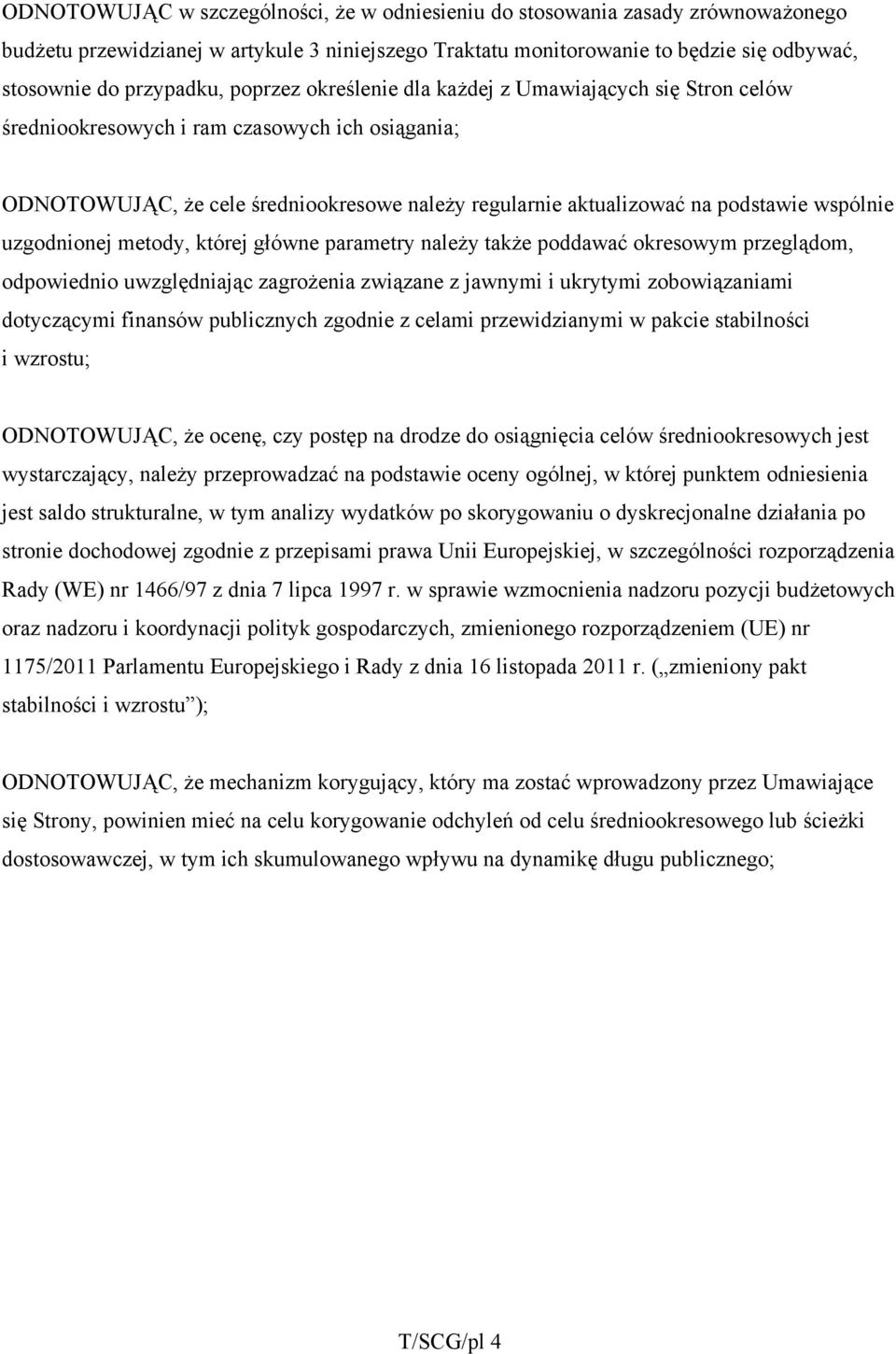 ODNOTOWUJĄC w szczególności, że w odniesieniu do stosowania zasady zrównoważonego budżetu przewidzianej w artykule 3 niniejszego Traktatu monitorowanie to będzie się odbywać, stosownie do przypadku, poprzez określenie dla każdej z Umawiających się Stron celów średniookresowych i ram czasowych ich osiągania;

ODNOTOWUJĄC, że cele średniookresowe należy regularnie aktualizować na podstawie wspólnie uzgodnionej metody, której główne parametry należy także poddawać okresowym przeglądom, odpowiednio uwzględniając zagrożenia związane z jawnymi i ukrytymi zobowiązaniami dotyczącymi finansów publicznych zgodnie z celami przewidzianymi w pakcie stabilności i wzrostu;

ODNOTOWUJĄC, że ocenę, czy postęp na drodze do osiągnięcia celów średniookresowych jest wystarczający, należy przeprowadzać na podstawie oceny ogólnej, w której punktem odniesienia jest saldo strukturalne, w tym analizy wydatków po skorygowaniu o dyskrecjonalne działania po stronie dochodowej zgodnie z przepisami prawa Unii Europejskiej, w szczególności rozporządzenia Rady (WE) nr 1466/97 z dnia 7 lipca 1997 r. w sprawie wzmocnienia nadzoru pozycji budżetowych oraz nadzoru i koordynacji polityk gospodarczych, zmienionego rozporządzeniem (UE) nr 1175/2011 Parlamentu Europejskiego i Rady z dnia 16 listopada 2011 r. („zmieniony pakt stabilności i wzrostu”);

ODNOTOWUJĄC, że mechanizm korygujący, który ma zostać wprowadzony przez Umawiające się Strony, powinien mieć na celu korygowanie odchyleń od celu średniookresowego lub ścieżki dostosowawczej, w tym ich skumulowanego wpływu na dynamikę długu publicznego;

T/SCG/pl 4